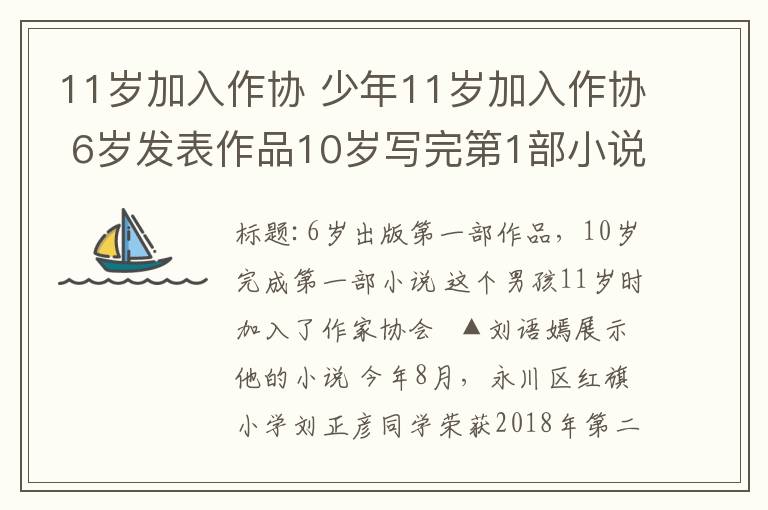 11岁加入作协 少年11岁加入作协 6岁发表作品10岁写完第1部小说

标题: 6岁出版第一部作品，10岁完成第一部小说 这个男孩11岁时加入了作家协会 ▲刘语嫣展示他的小说 今年8月，永川区红旗小学刘正彦同学荣获2018年第二